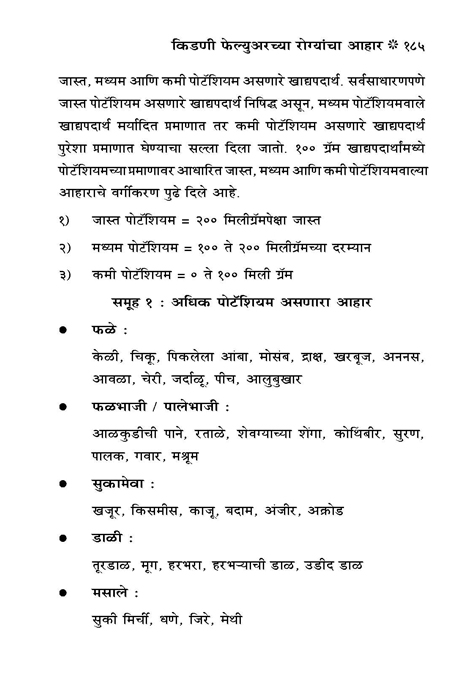 किडणी फेल्युअरच्या रोग्यांचा आहार ❊ १८५

जास्त, मध्यम आणि कमी पोटॅशियम असणारे खाद्यपदार्थ. सर्वसाधारणपणे जास्त पोटॅशियम असणारे खाद्यपदार्थ निषिद्ध असून, मध्यम पोटॅशियमवाले खाद्यपदार्थ मर्यादित प्रमाणात तर कमी पोटॅशियम असणारे खाद्यपदार्थ पुरेशा प्रमाणात घेण्याचा सल्ला दिला जातो. १०० ग्रॅम खाद्यपदार्थामध्ये पोटॅशियमच्या प्रमाणावर आधारित जास्त, मध्यम आणि कमी पोटॅशियमवाल्या आहाराचे वर्गीकरण पुढे दिले आहे.

१) जास्त पोटॅशियम = २०० मिलीग्रॅमपेक्षा जास्त

२) मध्यम पोटॅशियम = १०० ते २०० मिलीग्रॅमच्या दरम्यान

३) कमी पोटॅशियम = ० ते १०० मिली ग्रॅम

समूह १ : अधिक पोटॅशियम असणारा आहार

● फळे :

केळी, चिकू, पिकलेला आंबा, मोसंब, द्राक्ष, खरबूज, अननस, आवळा, चेरी, जर्दाळू, पीच, आलुबुखार

● फळभाजी / पालेभाजी :

आळकुडीची पाने, रताळे, शेवग्याच्या शेंगा, कोथिंबीर, सुरण, पालक, गवार, मश्रूम

● सुकामेवा :

खजूर, किसमीस, काजू, बदाम, अंजीर, अक्रोड

● डाळी :

तूरडाळ, मूग, हरभरा, हरभऱ्याची डाळ, उडीद डाळ

● मसाले :

सुकी मिर्ची, धणे, जिरे, मेथी